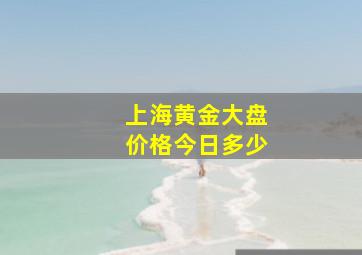 上海黄金大盘
价格今日多少